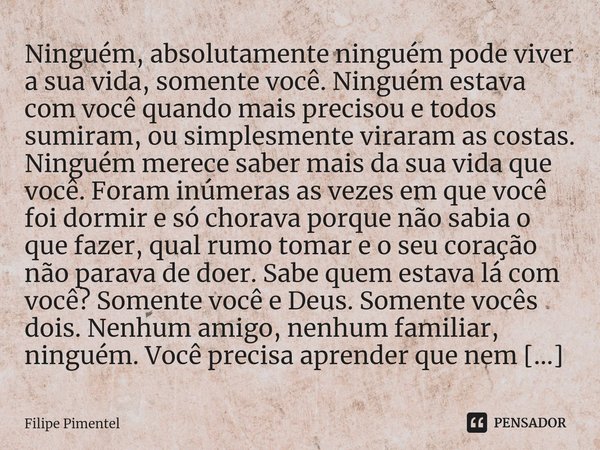 Ninguém, absolutamente ninguém pode viver a sua vida, somente você. Ninguém estava com você quando mais precisou e todos sumiram, ou simplesmente viraram as costas. Ninguém merece saber mais da sua vida que você. Foram inúmeras as vezes em que você foi dormir e só chorava porque não sabia o que fazer, qual rumo tomar e o seu coração não parava de doer. Sabe quem estava lá com você? Somente você e Deus. Somente vocês dois. Nenhum amigo, nenhum familiar, ninguém. Você precisa aprender que nem [...]

Filipe Pimentel

PENSADOR